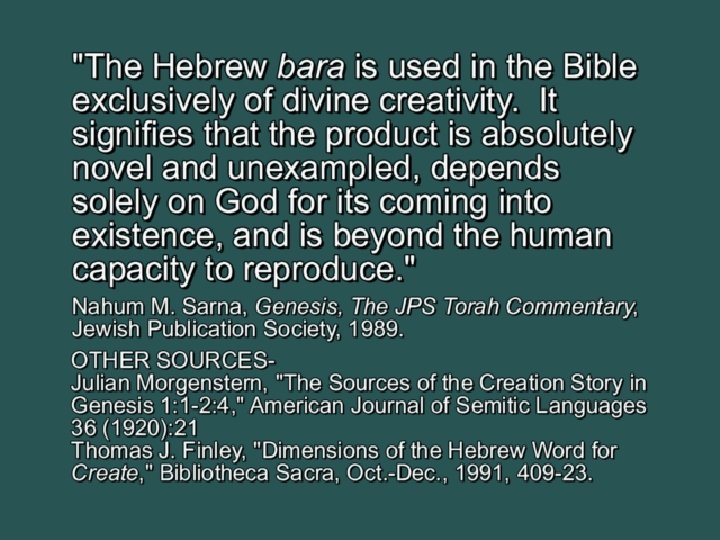 "The Hebrew bara is used in the Bible exclusively of divine creativity. It signifies that the product is absolutely novel and unexampled, depends solely on God for its coming into existence, and is beyond the human capacity to reproduce."

Nahum M. Sarna, Genesis, The JPS Torah Commentary, Jewish Publication Society, 1989.

OTHER SOURCES-
Julian Morgenstern, "The Sources of the Creation Story in Genesis 1:1-2:4," American Journal of Semitic Languages 36 (1920):21
Thomas J. Finley, "Dimensions of the Hebrew Word for Create," Bibliotheca Sacra, Oct.-Dec., 1991, 409-23.